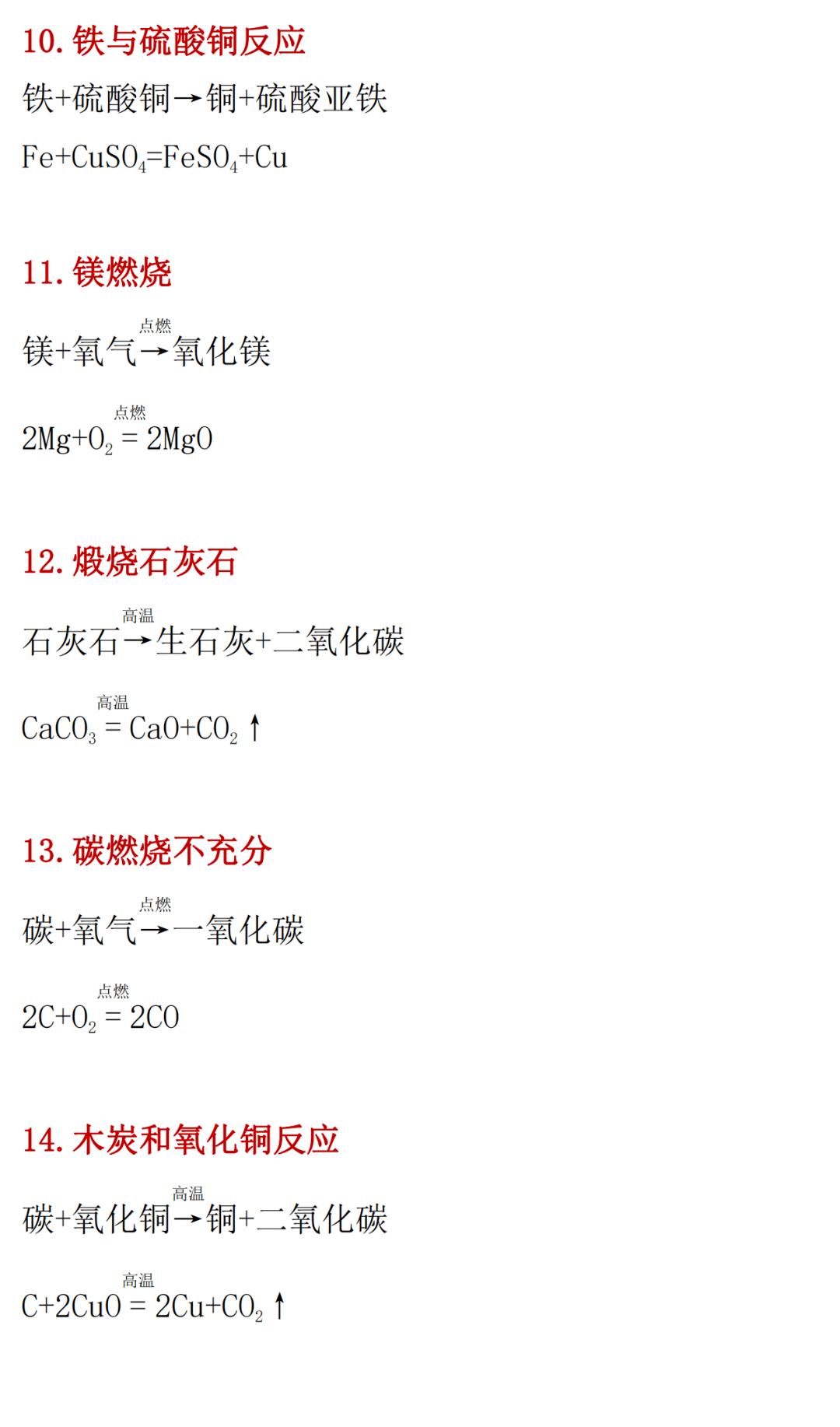 10. 铁与硫酸铜反应

铁+硫酸铜→铜+硫酸亚铁

$Fe+CuSO_4=FeSO_4+Cu$

11. 镁燃烧

镁+氧气$\xrightarrow{点燃}$氧化镁

$2Mg+O_2 \overset{点燃}{=} 2MgO$

12. 煅烧石灰石

石灰石$\xrightarrow{高温}$生石灰+二氧化碳

$CaCO_3 \overset{高温}{=} CaO+CO_2\uparrow$

13. 碳燃烧不充分

碳+氧气$\xrightarrow{点燃}$一氧化碳

$2C+O_2 \overset{点燃}{=} 2CO$

14. 木炭和氧化铜反应

碳+氧化铜$\xrightarrow{高温}$铜+二氧化碳

$C+2CuO \overset{高温}{=} 2Cu+CO_2\uparrow$